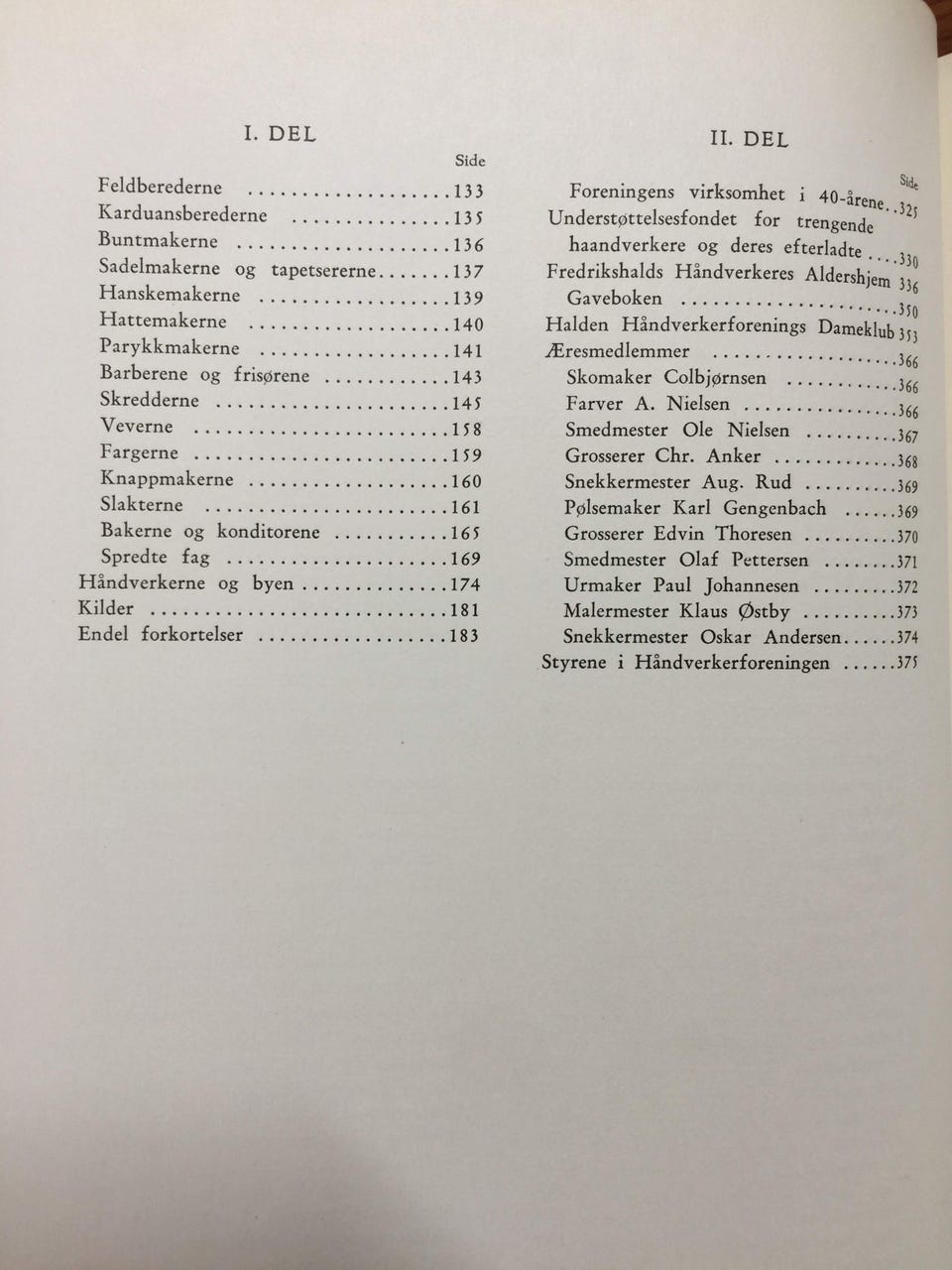 I. DEL

Side

Feldberederne 133
Karduansberederne 135
Buntmakerne 136
Sadelmakerne og tapetsererne 137
Hanskemakerne 139
Hattemakerne 140
Parykkmakerne 141
Barberene og frisørene 143
Skredderne 145
Veverne 158
Fargerne 159
Knappmakerne 160
Slakterne 161
Bakerne og konditorene 165
Spredte fag 169
Håndverkerne og byen 174
Kilder 181
Endel forkortelser 183

II. DEL

Side

Foreningens virksomhet i 40-årene 325
Understøttelsesfondet for trengende haandverkere og deres efterladte 330
Fredrikshalds Håndverkeres Aldershjem 336
Gaveboken 350
Halden Håndverkerforenings Dameklub 353
Æresmedlemmer 366
Skomaker Colbjørnsen 366
Farver A. Nielsen 366
Smedmester Ole Nielsen 367
Grosserer Chr. Anker 368
Snekkermester Aug. Rud 369
Pølsemaker Karl Gengenbach 369
Grosserer Edvin Thoresen 370
Smedmester Olaf Pettersen 371
Urmaker Paul Johannesen 372
Malermester Klaus Østby 373
Snekkermester Oskar Andersen 374
Styrene i Håndverkerforeningen 375